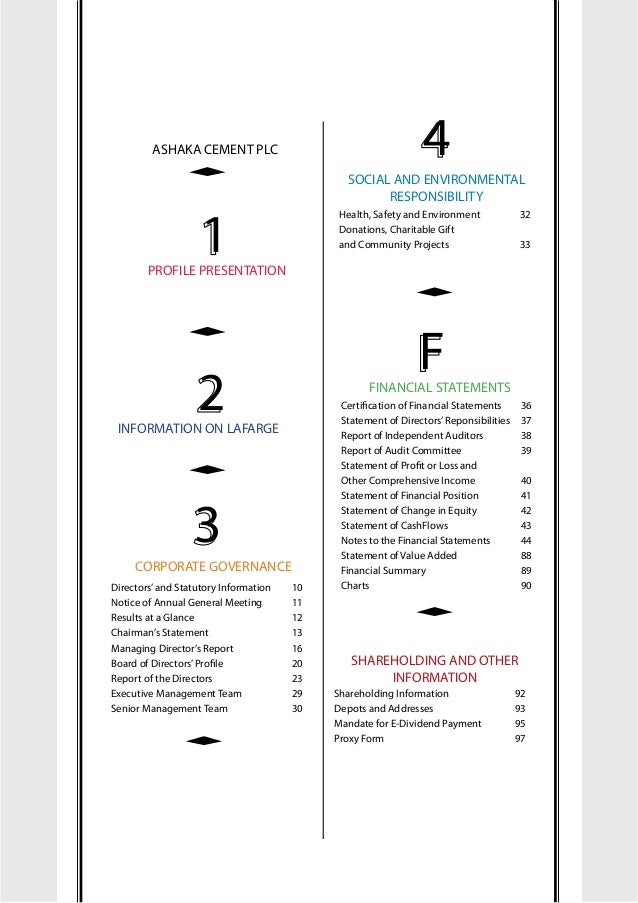 ASHAKA CEMENT PLC

1

PROFILE PRESENTATION

2

INFORMATION ON LAFARGE

3

CORPORATE GOVERNANCE

| | |
|---|---|
| Directors' and Statutory Information | 10 |
| Notice of Annual General Meeting | 11 |
| Results at a Glance | 12 |
| Chairman's Statement | 13 |
| Managing Director's Report | 16 |
| Board of Directors' Profile | 20 |
| Report of the Directors | 23 |
| Executive Management Team | 29 |
| Senior Management Team | 30 |

4

SOCIAL AND ENVIRONMENTAL RESPONSIBILITY

| | |
|---|---|
| Health, Safety and Environment | 32 |
| Donations, Charitable Gift and Community Projects | 33 |

F

FINANCIAL STATEMENTS

| | |
|---|---|
| Certification of Financial Statements | 36 |
| Statement of Directors' Reponsibilities | 37 |
| Report of Independent Auditors | 38 |
| Report of Audit Committee | 39 |
| Statement of Profit or Loss and Other Comprehensive Income | 40 |
| Statement of Financial Position | 41 |
| Statement of Change in Equity | 42 |
| Statement of CashFlows | 43 |
| Notes to the Financial Statements | 44 |
| Statement of Value Added | 88 |
| Financial Summary | 89 |
| Charts | 90 |

SHAREHOLDING AND OTHER INFORMATION

| | |
|---|---|
| Shareholding Information | 92 |
| Depots and Addresses | 93 |
| Mandate for E-Dividend Payment | 95 |
| Proxy Form | 97 |